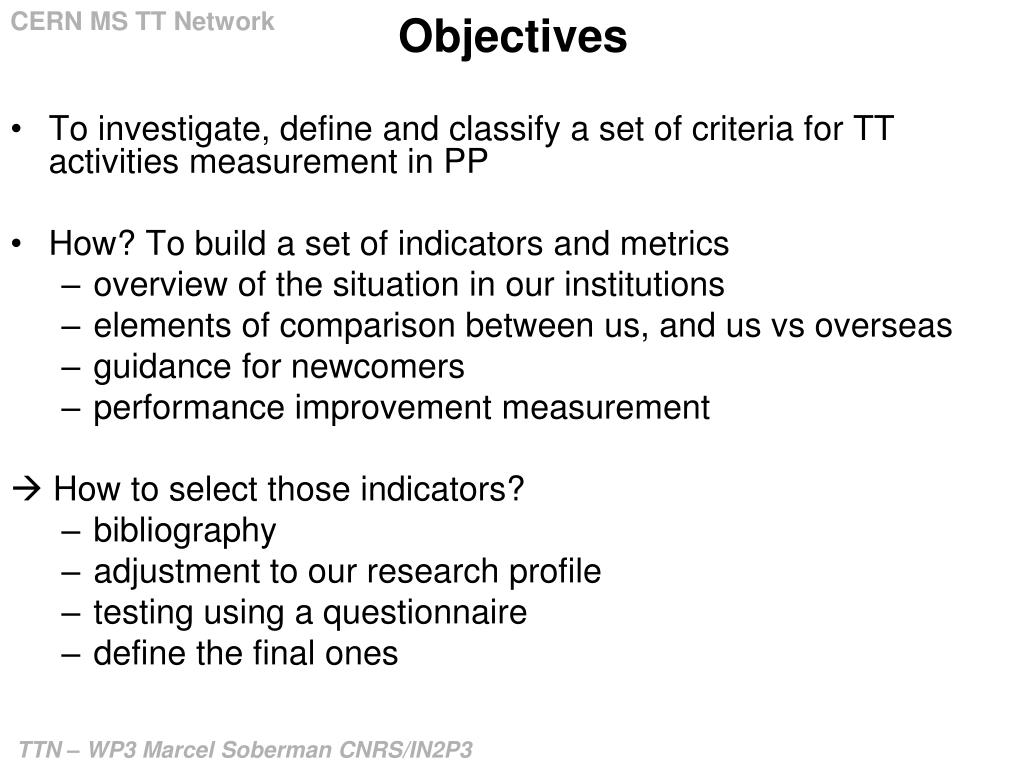 CERN MS TT Network

Objectives

• To investigate, define and classify a set of criteria for TT activities measurement in PP

• How? To build a set of indicators and metrics
– overview of the situation in our institutions
– elements of comparison between us, and us vs overseas
– guidance for newcomers
– performance improvement measurement

→ How to select those indicators?
– bibliography
– adjustment to our research profile
– testing using a questionnaire
– define the final ones

TTN – WP3 Marcel Soberman CNRS/IN2P3